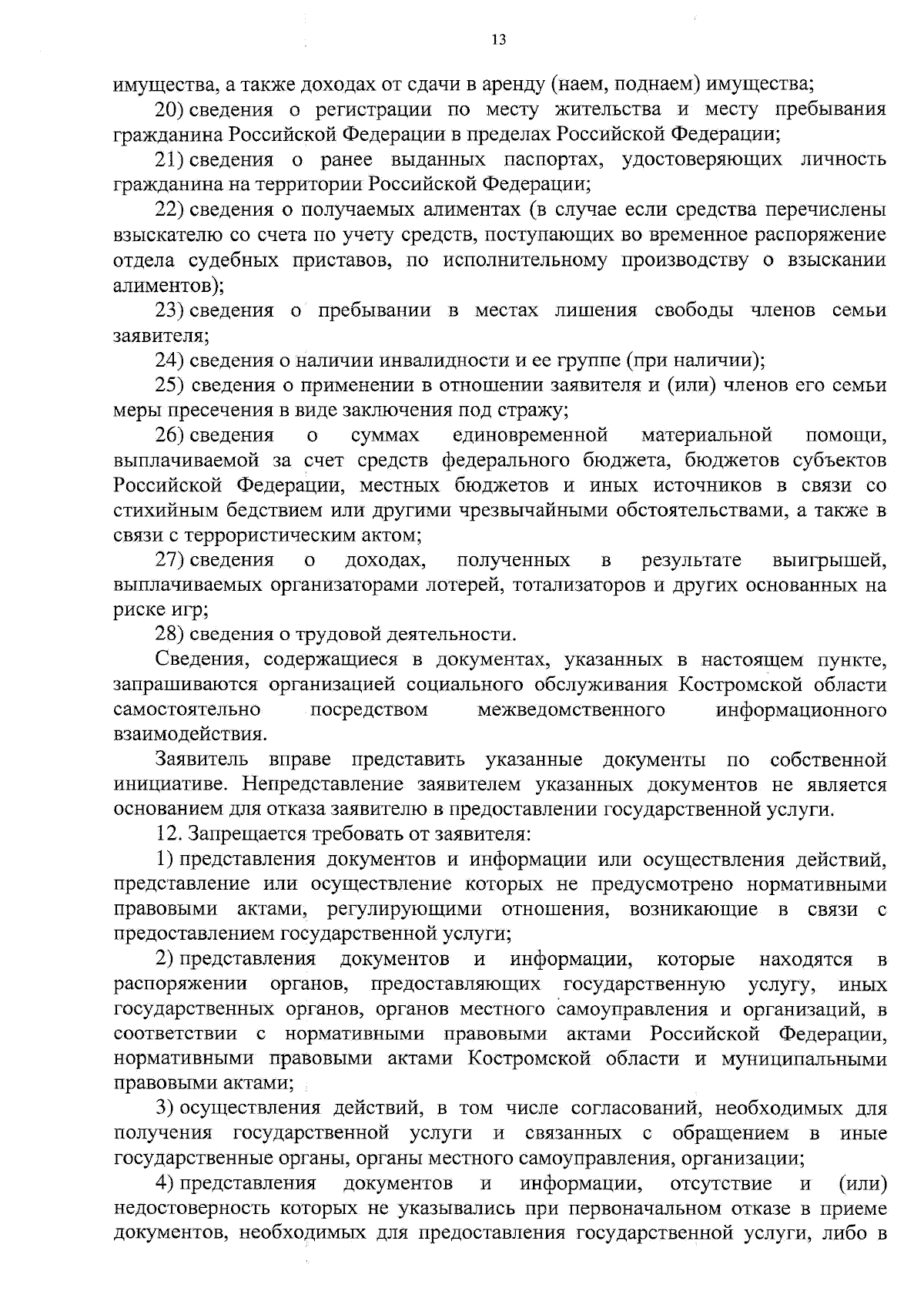 13

имущества, а также доходах от сдачи в аренду (наем, поднаем) имущества;

20) сведения о регистрации по месту жительства и месту пребывания гражданина Российской Федерации в пределах Российской Федерации;

21) сведения о ранее выданных паспортах, удостоверяющих личность гражданина на территории Российской Федерации;

22) сведения о получаемых алиментах (в случае если средства перечислены взыскателю со счета по учету средств, поступающих во временное распоряжение отдела судебных приставов, по исполнительному производству о взыскании алиментов);

23) сведения о пребывании в местах лишения свободы членов семьи заявителя;

24) сведения о наличии инвалидности и ее группе (при наличии);

25) сведения о применении в отношении заявителя и (или) членов его семьи меры пресечения в виде заключения под стражу;

26) сведения о суммах единовременной материальной помощи, выплачиваемой за счет средств федерального бюджета, бюджетов субъектов Российской Федерации, местных бюджетов и иных источников в связи со стихийным бедствием или другими чрезвычайными обстоятельствами, а также в связи с террористическим актом;

27) сведения о доходах, полученных в результате выигрышей, выплачиваемых организаторами лотерей, тотализаторов и других основанных на риске игр;

28) сведения о трудовой деятельности.

Сведения, содержащиеся в документах, указанных в настоящем пункте, запрашиваются организацией социального обслуживания Костромской области самостоятельно посредством межведомственного информационного взаимодействия.

Заявитель вправе представить указанные документы по собственной инициативе. Непредставление заявителем указанных документов не является основанием для отказа заявителю в предоставлении государственной услуги.

12. Запрещается требовать от заявителя:

1) представления документов и информации или осуществления действий, представление или осуществление которых не предусмотрено нормативными правовыми актами, регулирующими отношения, возникающие в связи с предоставлением государственной услуги;

2) представления документов и информации, которые находятся в распоряжении органов, предоставляющих государственную услугу, иных государственных органов, органов местного самоуправления и организаций, в соответствии с нормативными правовыми актами Российской Федерации, нормативными правовыми актами Костромской области и муниципальными правовыми актами;

3) осуществления действий, в том числе согласований, необходимых для получения государственной услуги и связанных с обращением в иные государственные органы, органы местного самоуправления, организации;

4) представления документов и информации, отсутствие и (или) недостоверность которых не указывались при первоначальном отказе в приеме документов, необходимых для предоставления государственной услуги, либо в